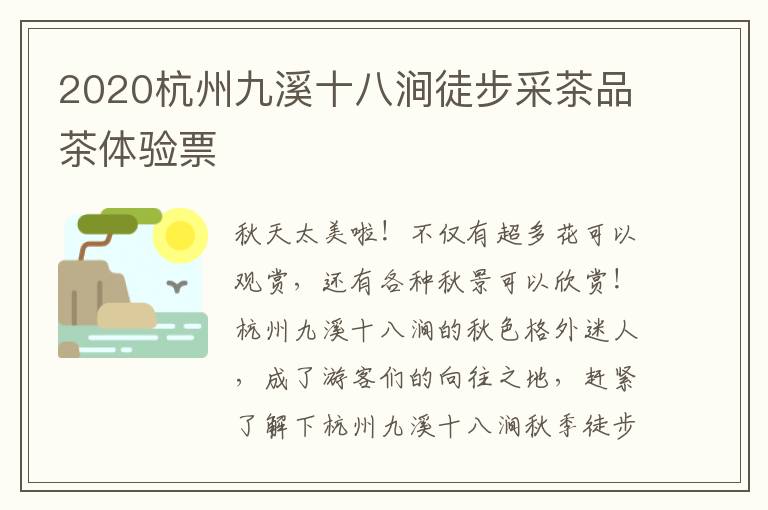 2020杭州九溪十八涧徒步采茶品茶体验票

秋天太美啦！不仅有超多花可以观赏，还有各种秋景可以欣赏！杭州九溪十八涧的秋色格外迷人，成了游客们的向往之地，赶紧了解下杭州九溪十八涧秋季徒步